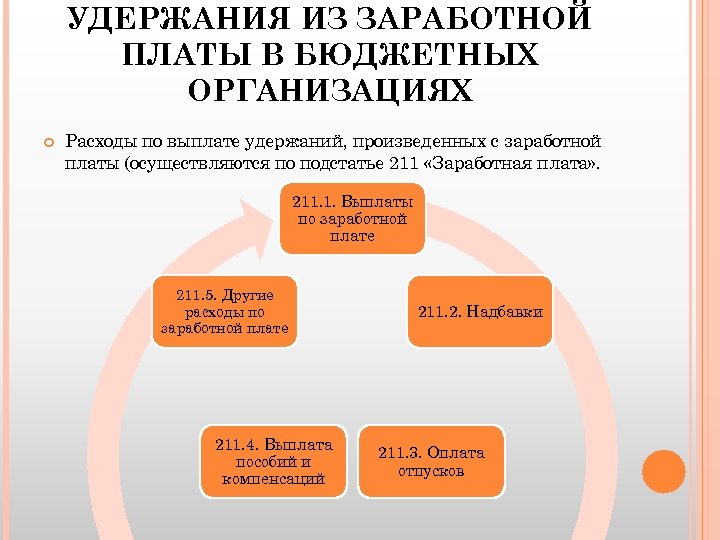 УДЕРЖАНИЯ ИЗ ЗАРАБОТНОЙ ПЛАТЫ В БЮДЖЕТНЫХ ОРГАНИЗАЦИЯХ

Расходы по выплате удержаний, произведенных с заработной платы (осуществляются по подстатье 211 «Заработная плата».

211.1. Выплаты по заработной плате

211.2. Надбавки

211.3. Оплата отпусков

211.4. Выплата пособий и компенсаций

211.5. Другие расходы по заработной плате